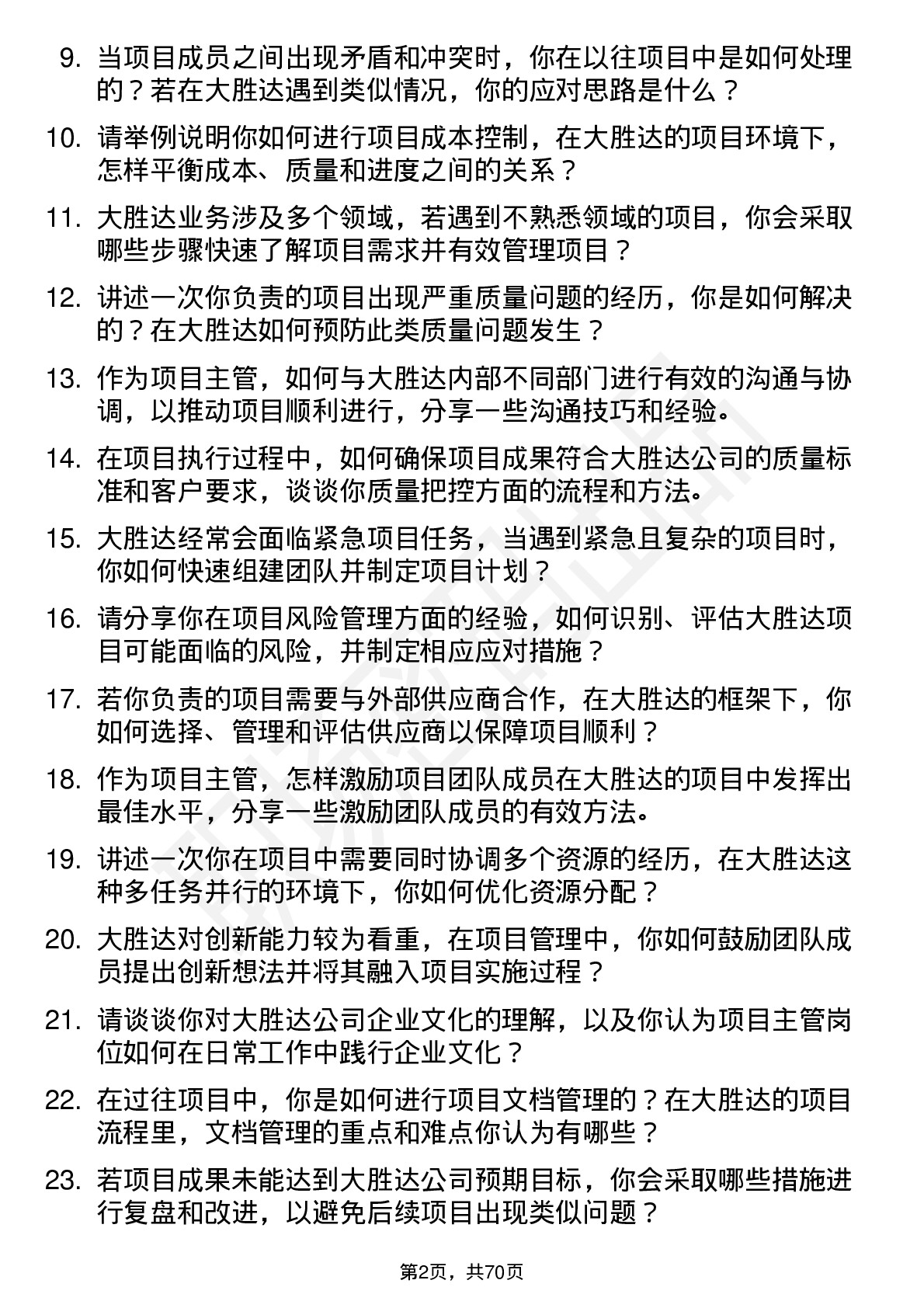 9. 当项目成员之间出现矛盾和冲突时，你在以往项目中是如何处理的？若在大胜达遇到类似情况，你的应对思路是什么？

10. 请举例说明你如何进行项目成本控制，在大胜达的项目环境下，怎样平衡成本、质量和进度之间的关系？

11. 大胜达业务涉及多个领域，若遇到不熟悉领域的项目，你会采取哪些步骤快速了解项目需求并有效管理项目？

12. 讲述一次你负责的项目出现严重质量问题的经历，你是如何解决的？在大胜达如何预防此类质量问题发生？

13. 作为项目主管，如何与大胜达内部不同部门进行有效的沟通与协调，以推动项目顺利进行，分享一些沟通技巧和经验。

14. 在项目执行过程中，如何确保项目成果符合大胜达公司的质量标准和客户要求，谈谈你质量把控方面的流程和方法。

15. 大胜达经常会面临紧急项目任务，当遇到紧急且复杂的项目时，你如何快速组建团队并制定项目计划？

16. 请分享你在项目风险管理方面的经验，如何识别、评估大胜达项目可能面临的风险，并制定相应应对措施？

17. 若你负责的项目需要与外部供应商合作，在大胜达的框架下，你如何选择、管理和评估供应商以保障项目顺利？

18. 作为项目主管，怎样激励项目团队成员在大胜达的项目中发挥出最佳水平，分享一些激励团队成员的有效方法。

19. 讲述一次你在项目中需要同时协调多个资源的经历，在大胜达这种多任务并行的环境下，你如何优化资源分配？

20. 大胜达对创新能力较为看重，在项目管理中，你如何鼓励团队成员提出创新想法并将其融入项目实施过程？

21. 请谈谈你对大胜达公司企业文化的理解，以及你认为项目主管岗位如何在日常工作中践行企业文化？

22. 在过往项目中，你是如何进行项目文档管理的？在大胜达的项目流程里，文档管理的重点和难点你认为有哪些？

23. 若项目成果未能达到大胜达公司预期目标，你会采取哪些措施进行复盘和改进，以避免后续项目出现类似问题？

第2页，共70页